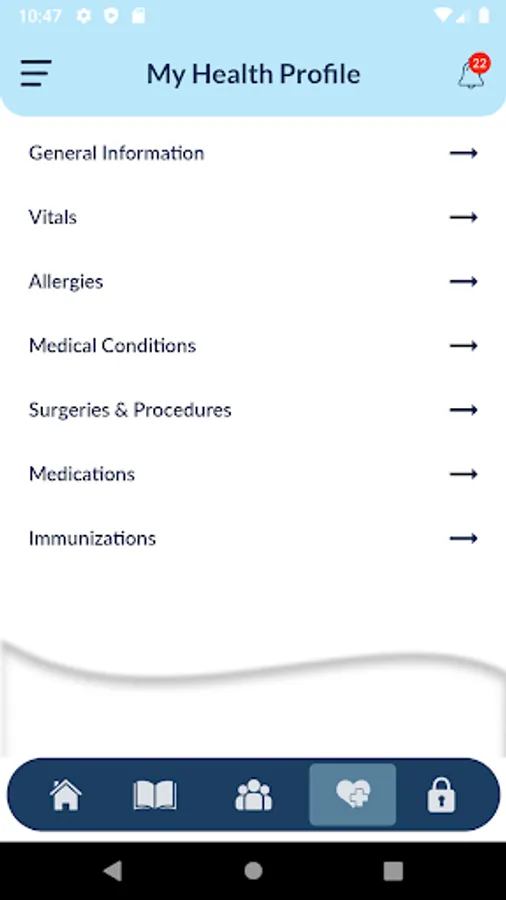 10:47

My Health Profile

22

General Information

Vitals

Allergies

Medical Conditions

Surgeries & Procedures

Medications

Immunizations